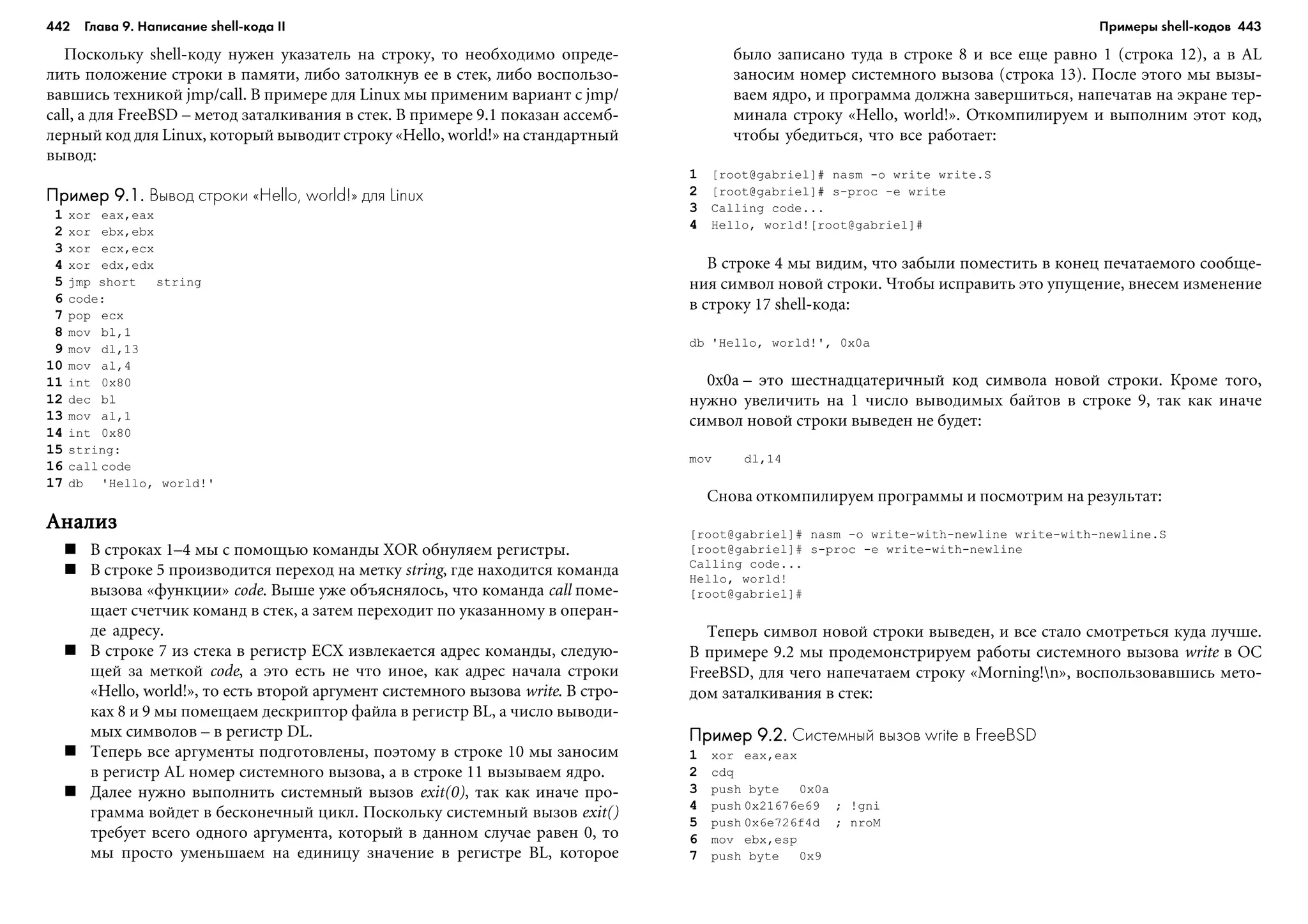 442 Глава 9. Написание shell-кода II

Поскольку shell-коду нужен указатель на строку, то необходимо определить положение строки в памяти, либо затолкнув ее в стек, либо воспользовавшись техникой jmp/call. В примере для Linux мы применим вариант с jmp/call, а для FreeBSD – метод заталкивания в стек. В примере 9.1 показан ассемблерный код для Linux, который выводит строку «Hello, world!» на стандартный вывод:

Пример 9.1. Вывод строки «Hello, world!» для Linux

1 xor eax,eax
2 xor ebx,ebx
3 xor ecx,ecx
4 xor edx,edx
5 jmp short string
6 code:
7 pop ecx
8 mov bl,1
9 mov dl,13
10 mov al,4
11 int 0x80
12 dec bl
13 mov al,1
14 int 0x80
15 string:
16 call code
17 db 'Hello, world!'

Анализ

■ В строках 1–4 мы с помощью команды XOR обнуляем регистры.
■ В строке 5 производится переход на метку string, где находится команда вызова «функции» code. Выше уже объяснялось, что команда call помещает счетчик команд в стек, а затем переходит по указанному в операнде адресу.
■ В строке 7 из стека в регистр ECX извлекается адрес команды, следующей за меткой code, а это есть не что иное, как адрес начала строки «Hello, world!», то есть второй аргумент системного вызова write. В строках 8 и 9 мы помещаем дескриптор файла в регистр BL, а число выводимых символов – в регистр DL.
■ Теперь все аргументы подготовлены, поэтому в строке 10 мы заносим в регистр AL номер системного вызова, а в строке 11 вызываем ядро.
■ Далее нужно выполнить системный вызов exit(0), так как иначе программа войдет в бесконечный цикл. Поскольку системный вызов exit() требует всего одного аргумента, который в данном случае равен 0, то мы просто уменьшаем на единицу значение в регистре BL, которое

Примеры shell-кодов 443

было записано туда в строке 8 и все еще равно 1 (строка 12), а в AL заносим номер системного вызова (строка 13). После этого мы вызываем ядро, и программа должна завершиться, напечатав на экране терминала строку «Hello, world!». Откомпилируем и выполним этот код, чтобы убедиться, что все работает:

1 [root@gabriel]# nasm -o write write.S
2 [root@gabriel]# s-proc -e write
3 Calling code...
4 Hello, world![root@gabriel]#

В строке 4 мы видим, что забыли поместить в конец печатаемого сообщения символ новой строки. Чтобы исправить это упущение, внесем изменение в строку 17 shell-кода:

db 'Hello, world!', 0x0a

0x0a – это шестнадцатеричный код символа новой строки. Кроме того, нужно увеличить на 1 число выводимых байтов в строке 9, так как иначе символ новой строки выведен не будет:

mov dl,14

Снова откомпилируем программы и посмотрим на результат:

[root@gabriel]# nasm -o write-with-newline write-with-newline.S
[root@gabriel]# s-proc -e write-with-newline
Calling code...
Hello, world!
[root@gabriel]#

Теперь символ новой строки выведен, и все стало смотреться куда лучше. В примере 9.2 мы продемонстрируем работы системного вызова write в ОС FreeBSD, для чего напечатаем строку «Morning!\n», воспользовавшись методом заталкивания в стек:

Пример 9.2. Системный вызов write в FreeBSD

1 xor eax,eax
2 cdq
3 push byte 0x0a
4 push 0x21676e69 ; !gni
5 push 0x6e726f4d ; nroM
6 mov ebx,esp
7 push byte 0x9